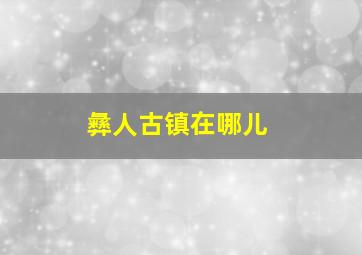 彝人古镇在哪儿